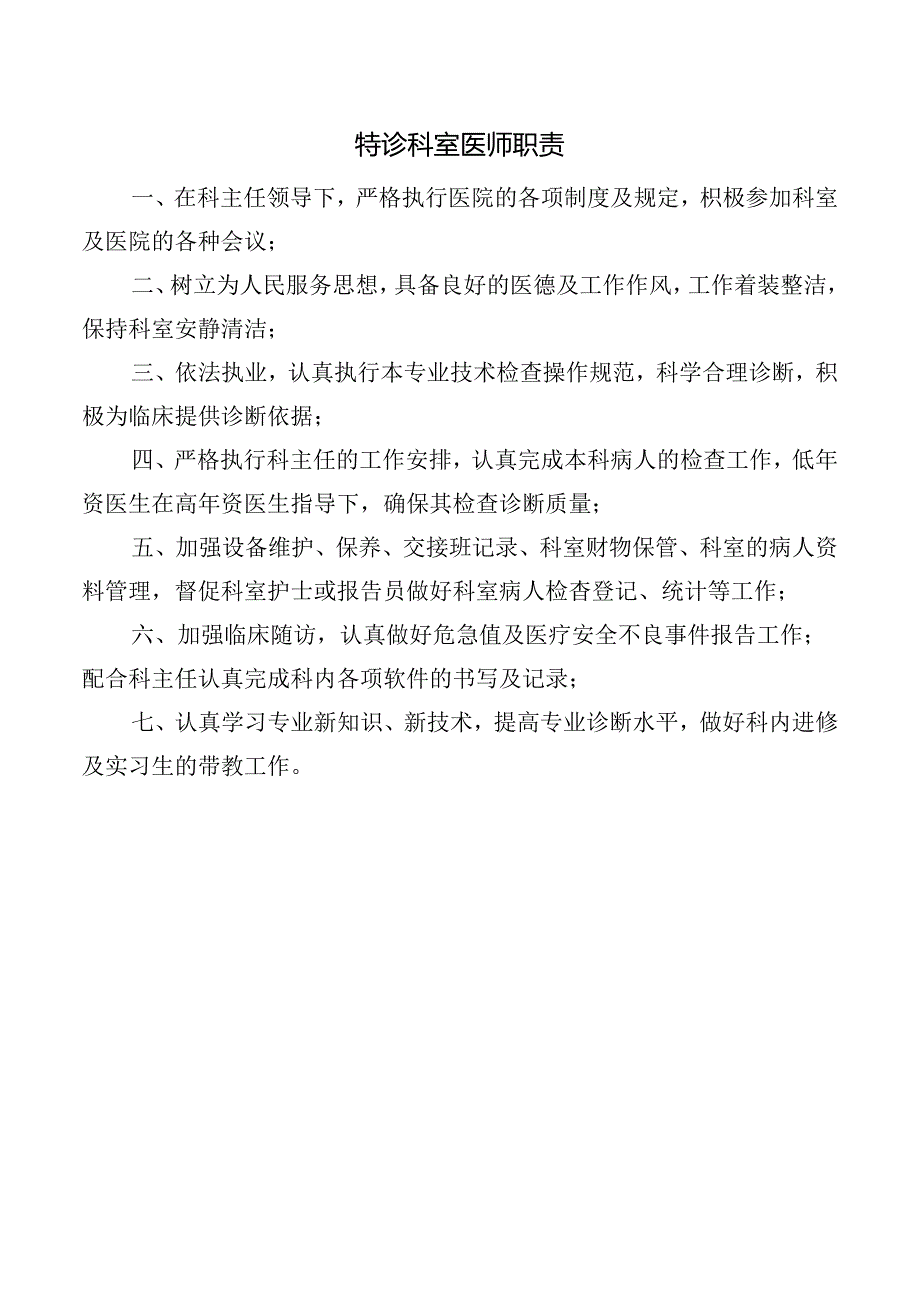 特诊科室医师职责

一、在科主任领导下，严格执行医院的各项制度及规定，积极参加科室及医院的各种会议；

二、树立为人民服务思想，具备良好的医德及工作作风，工作着装整洁，保持科室安静清洁；

三、依法执业，认真执行本专业技术检查操作规范，科学合理诊断，积极为临床提供诊断依据；

四、严格执行科主任的工作安排，认真完成本科病人的检查工作，低年资医生在高年资医生指导下，确保其检查诊断质量；

五、加强设备维护、保养、交接班记录、科室财物保管、科室的病人资料管理，督促科室护士或报告员做好科室病人检杳登记、统计等工作；

六、加强临床随访，认真做好危急值及医疗安全不良事件报告工作；配合科主任认真完成科内各项软件的书写及记录；

七、认真学习专业新知识、新技术，提高专业诊断水平，做好科内进修及实习生的带教工作。